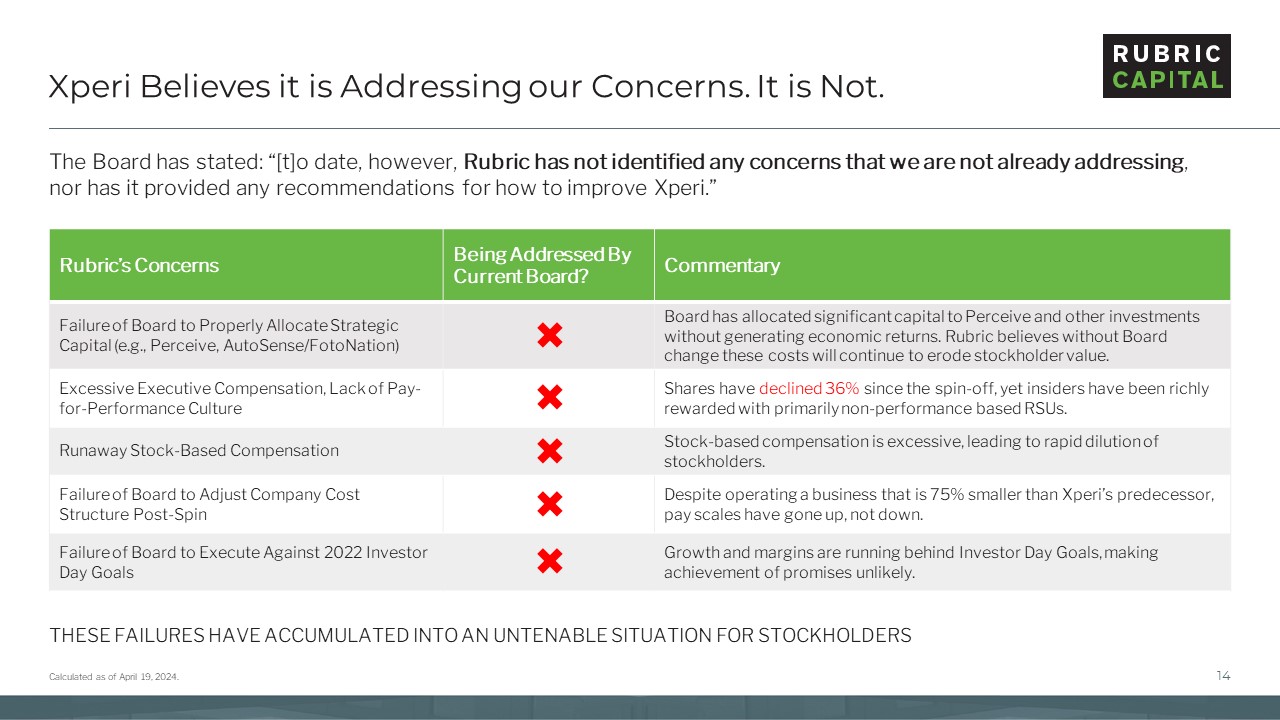 Xperi Believes it is Addressing our Concerns. It is Not.

RUBRIC CAPITAL

The Board has stated: “[t]o date, however, Rubric has not identified any concerns that we are not already addressing, nor has it provided any recommendations for how to improve Xperi.”

| Rubric’s Concerns | Being Addressed By Current Board? | Commentary |
|---|---|---|
| Failure of Board to Properly Allocate Strategic Capital (e.g., Perceive, AutoSense/FotoNation) | ✖ | Board has allocated significant capital to Perceive and other investments without generating economic returns. Rubric believes without Board change these costs will continue to erode stockholder value. |
| Excessive Executive Compensation, Lack of Pay-for-Performance Culture | ✖ | Shares have declined 36% since the spin-off, yet insiders have been richly rewarded with primarily non-performance based RSUs. |
| Runaway Stock-Based Compensation | ✖ | Stock-based compensation is excessive, leading to rapid dilution of stockholders. |
| Failure of Board to Adjust Company Cost Structure Post-Spin | ✖ | Despite operating a business that is 75% smaller than Xperi’s predecessor, pay scales have gone up, not down. |
| Failure of Board to Execute Against 2022 Investor Day Goals | ✖ | Growth and margins are running behind Investor Day Goals, making achievement of promises unlikely. |

THESE FAILURES HAVE ACCUMULATED INTO AN UNTENABLE SITUATION FOR STOCKHOLDERS

Calculated as of April 19, 2024.

14